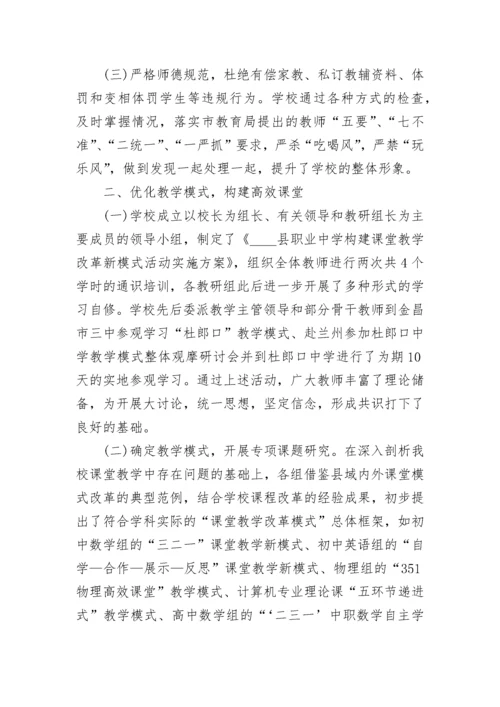 (三)严格师德规范，杜绝有偿家教、私订教辅资料、体罚和变相体罚学生等违规行为。学校通过各种方式的检查，及时掌握情况，落实市教育局提出的教师“五要”、“七不准”、“二统一”、“一严抓”要求，严杀“吃喝风”，严禁“玩乐风”，做到发现一起处理一起，提升了学校的整体形象。

二、优化教学模式，构建高效课堂

(一)学校成立以校长为组长、有关领导和教研组长为主要成员的领导小组，制定了《____县职业中学构建课堂教学改革新模式活动实施方案》，组织全体教师进行两次共4个学时的通识培训，各教研组此后进一步开展了多种形式的学习自修。学校先后委派教学主管领导和部分骨干教师到金昌市三中参观学习“杜郎口”教学模式、赴兰州参加杜郎口中学教学模式整体观摩研讨会并到杜郎口中学进行了为期10天的实地参观学习。通过上述活动，广大教师丰富了理论储备，为开展大讨论，统一思想，坚定信念，形成共识打下了良好的基础。

(二)确定教学模式，开展专项课题研究。在深入剖析我校课堂教学中存在问题的基础上，各组借鉴县域内外课堂模式改革的典型范例，结合学校课程改革的经验成果，初步提出了符合学科实际的“课堂教学改革模式”总体框架，如初中数学组的“三二一”课堂教学新模式、初中英语组的“自学—合作—展示—反思”课堂教学新模式、物理组的“351物理高效课堂”教学模式、计算机专业理论课“五环节递进式”教学模式、高中数学组的“‘二三一’中职数学自主学